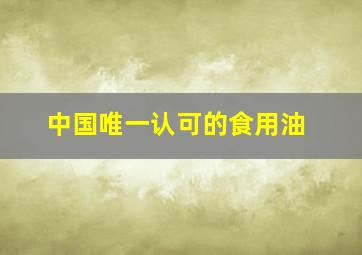 中国唯一认可的食用油